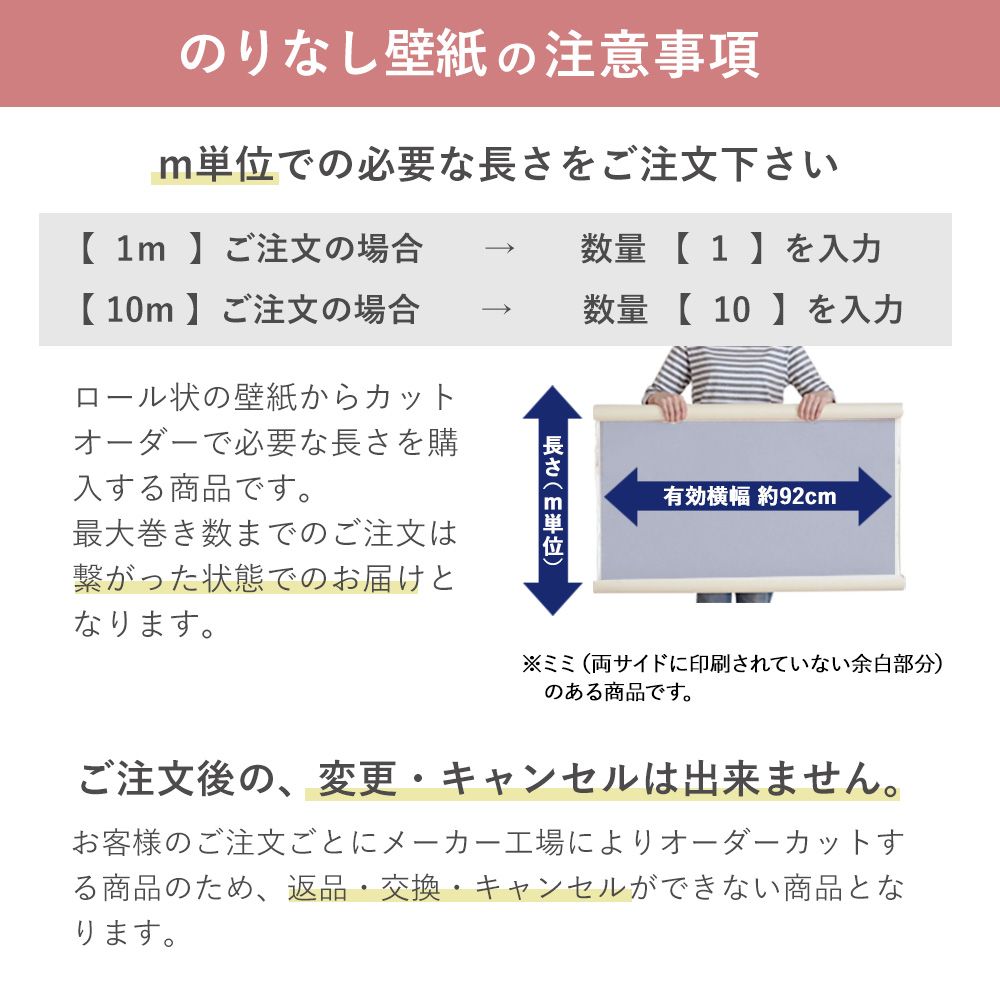 のりなし壁紙の注意事項

m単位での必要な長さをご注文下さい

【 1m 】ご注文の場合 → 数量 【 1 】を入力
【 10m 】ご注文の場合 → 数量 【 10 】を入力

ロール状の壁紙からカットオーダーで必要な長さを購入する商品です。
最大巻き数までのご注文は繋がった状態でのお届けとなります。

長さ（m単位）

有効横幅 約92cm

※ミミ（両サイドに印刷されていない余白部分）のある商品です。

ご注文後の、変更・キャンセルは出来ません。

お客様のご注文ごとにメーカー工場によりオーダーカットする商品のため、返品・交換・キャンセルができない商品となります。